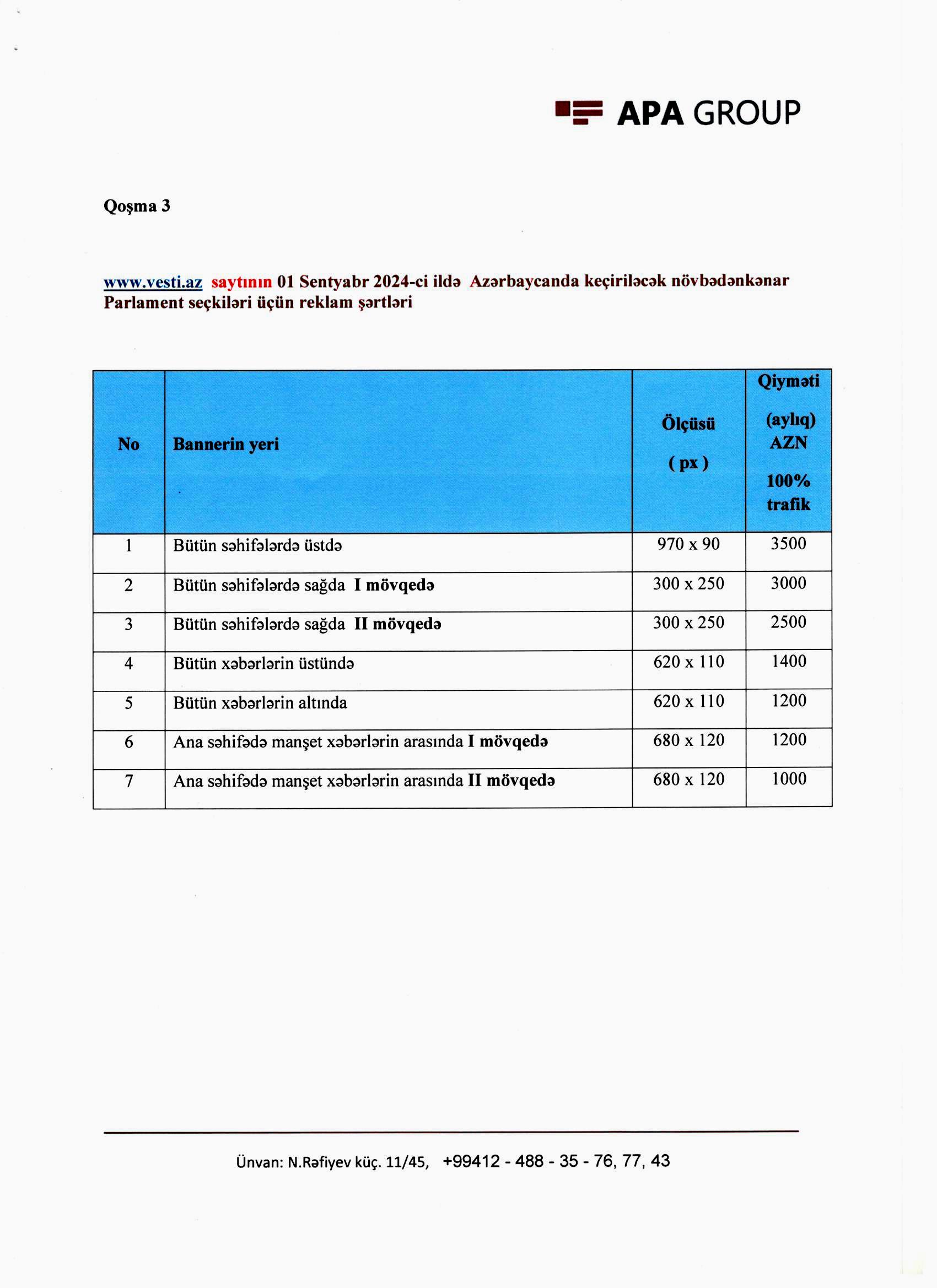 APA GROUP

Qoşma 3

www.vesti.az saytının 01 Sentyabr 2024-ci ildə Azərbaycanda keçiriləcək növbədənkənar Parlament seçkiləri üçün reklam şərtləri

| No | Bannerin yeri | Ölçüsü ( px ) | Qiyməti (aylıq) AZN 100% trafik |
|---|---|---|---|
| 1 | Bütün səhifələrdə üstdə | 970 x 90 | 3500 |
| 2 | Bütün səhifələrdə sağda I mövqedə | 300 x 250 | 3000 |
| 3 | Bütün səhifələrdə sağda II mövqedə | 300 x 250 | 2500 |
| 4 | Bütün xəbərlərin üstündə | 620 x 110 | 1400 |
| 5 | Bütün xəbərlərin altında | 620 x 110 | 1200 |
| 6 | Ana səhifədə manşet xəbərlərin arasında I mövqedə | 680 x 120 | 1200 |
| 7 | Ana səhifədə manşet xəbərlərin arasında II mövqedə | 680 x 120 | 1000 |

Ünvan: N.Rəfiyev küç. 11/45, +99412 - 488 - 35 - 76, 77, 43